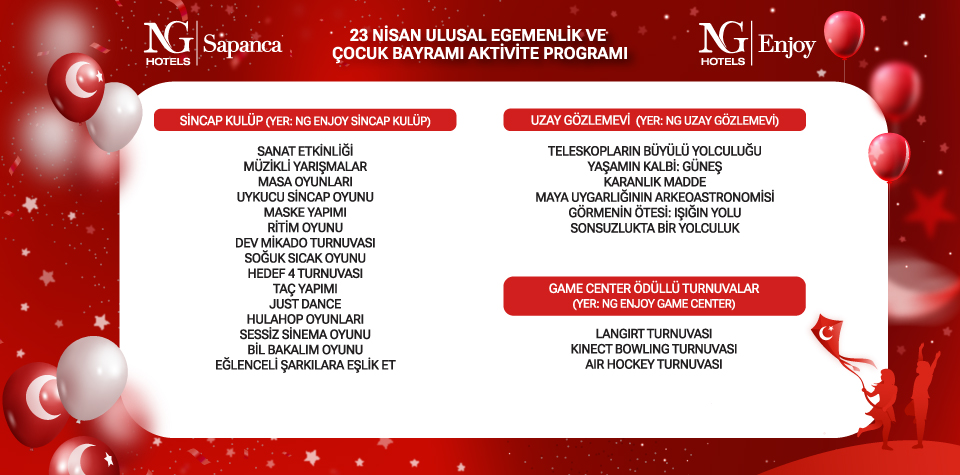 NG HOTELS Sapanca

23 NİSAN ULUSAL EGEMENLİK VE ÇOCUK BAYRAMI AKTİVİTE PROGRAMI

NG HOTELS Enjoy

SİNCAP KULÜP (YER: NG ENJOY SİNCAP KULÜP)

SANAT ETKİNLİĞİ
MÜZİKLİ YARIŞMALAR
MASA OYUNLARI
UYKUCU SİNCAP OYUNU
MASKE YAPIMI
RİTİM OYUNU
DEV MİKADO TURNUVASI
SOĞUK SICAK OYUNU
HEDEF 4 TURNUVASI
TAÇ YAPIMI
JUST DANCE
HULAHOP OYUNLARI
SESSİZ SİNEMA OYUNU
BİL BAKALIM OYUNU
EĞLENCELİ ŞARKILARA EŞLİK ET

UZAY GÖZLEMEVİ (YER: NG UZAY GÖZLEMEVİ)

TELESKOPLARIN BÜYÜLÜ YOLCULUĞU
YAŞAMIN KALBİ: GÜNEŞ
KARANLIK MADDE
MAYA UYGARLIĞININ ARKEOASTRONOMİSİ
GÖRMENİN ÖTESİ: IŞIĞIN YOLU
SONSUZLUKTA BİR YOLCULUK

GAME CENTER ÖDÜLLÜ TURNUVALAR
(YER: NG ENJOY GAME CENTER)

LANGIRT TURNUVASI
KINECT BOWLING TURNUVASI
AIR HOCKEY TURNUVASI